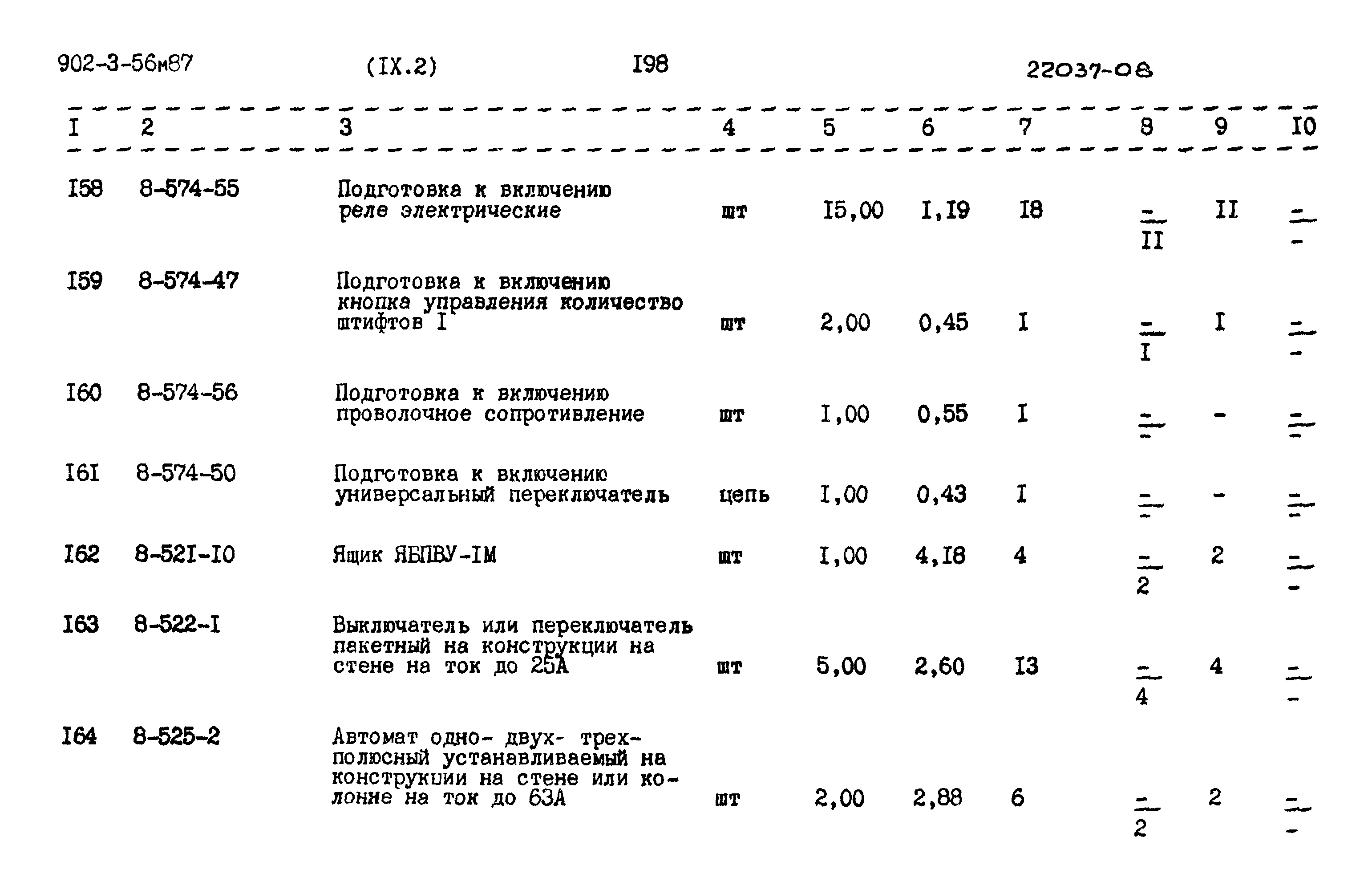 902-3-56м87 (IX.2) I98 22037-08

| I | 2 | 3 | 4 | 5 | 6 | 7 | 8 | 9 | I0 |
|---|---|---|---|---|---|---|---|---|---|
| I58 | 8-574-55 | Подготовка к включению реле электрические | шт | I5,00 | I,I9 | I8 | $\frac{-}{II}$ | II | $\frac{-}{-}$ |
| I59 | 8-574-47 | Подготовка к включению кнопка управления количество штифтов I | шт | 2,00 | 0,45 | I | $\frac{-}{I}$ | I | $\frac{-}{-}$ |
| I60 | 8-574-56 | Подготовка к включению проволочное сопротивление | шт | I,00 | 0,55 | I | $\frac{-}{-}$ | - | $\frac{-}{-}$ |
| I6I | 8-574-50 | Подготовка к включению универсальный переключатель | цепь | I,00 | 0,43 | I | $\frac{-}{-}$ | - | $\frac{-}{-}$ |
| I62 | 8-52I-I0 | Ящик ЯБПВУ-IМ | шт | I,00 | 4,I8 | 4 | $\frac{-}{2}$ | 2 | $\frac{-}{-}$ |
| I63 | 8-522-I | Выключатель или переключатель пакетный на конструкции на стене на ток до 25А | шт | 5,00 | 2,60 | I3 | $\frac{-}{4}$ | 4 | $\frac{-}{-}$ |
| I64 | 8-525-2 | Автомат одно- двух- трехполюсный устанавливаемый на конструкции на стене или колонне на ток до 63А | шт | 2,00 | 2,88 | 6 | $\frac{-}{2}$ | 2 | $\frac{-}{-}$ |